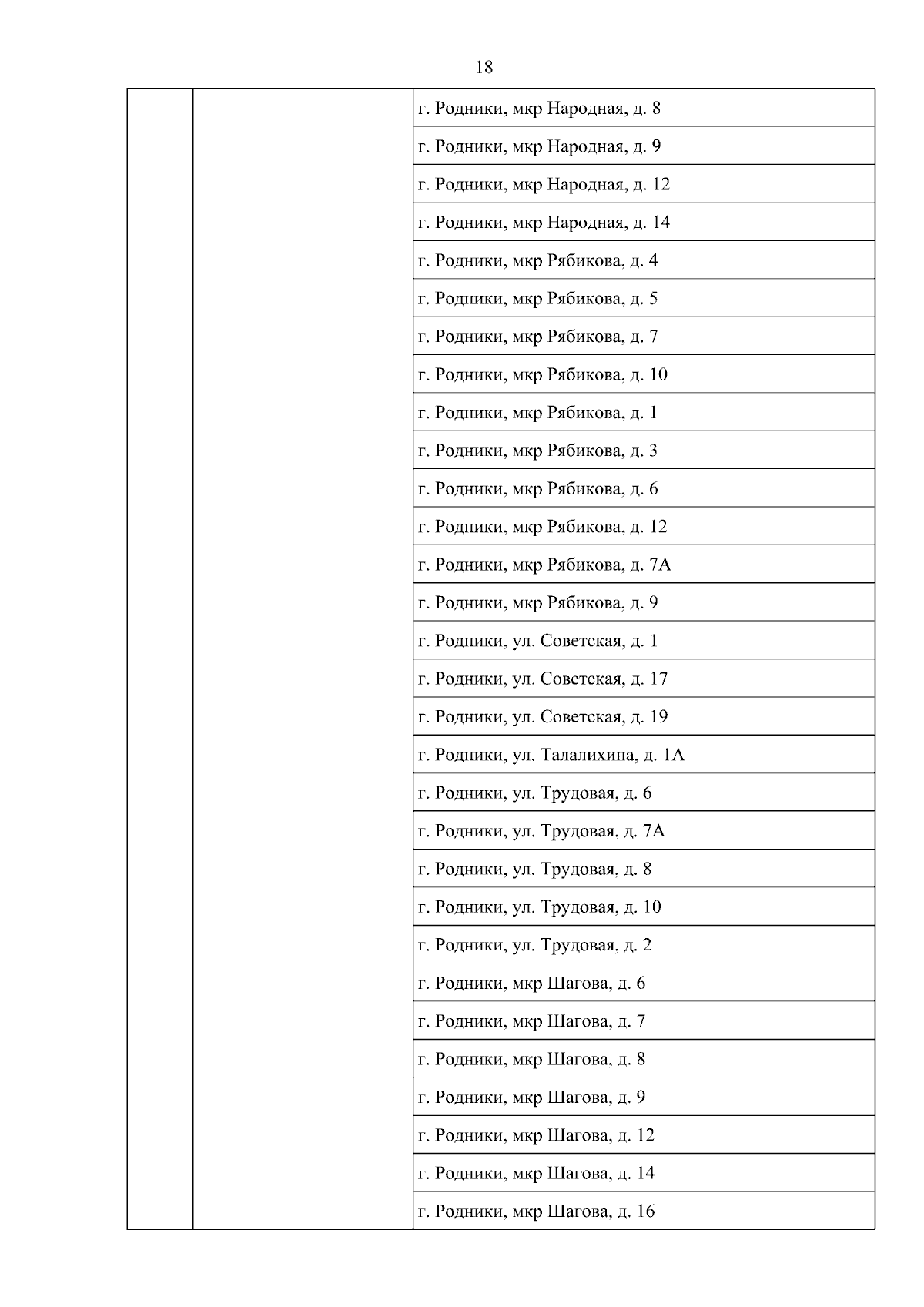 18

| | | г. Родники, мкр Народная, д. 8 |
|---|---|---|
| | | г. Родники, мкр Народная, д. 9 |
| | | г. Родники, мкр Народная, д. 12 |
| | | г. Родники, мкр Народная, д. 14 |
| | | г. Родники, мкр Рябикова, д. 4 |
| | | г. Родники, мкр Рябикова, д. 5 |
| | | г. Родники, мкр Рябикова, д. 7 |
| | | г. Родники, мкр Рябикова, д. 10 |
| | | г. Родники, мкр Рябикова, д. 1 |
| | | г. Родники, мкр Рябикова, д. 3 |
| | | г. Родники, мкр Рябикова, д. 6 |
| | | г. Родники, мкр Рябикова, д. 12 |
| | | г. Родники, мкр Рябикова, д. 7А |
| | | г. Родники, мкр Рябикова, д. 9 |
| | | г. Родники, ул. Советская, д. 1 |
| | | г. Родники, ул. Советская, д. 17 |
| | | г. Родники, ул. Советская, д. 19 |
| | | г. Родники, ул. Талалихина, д. 1А |
| | | г. Родники, ул. Трудовая, д. 6 |
| | | г. Родники, ул. Трудовая, д. 7А |
| | | г. Родники, ул. Трудовая, д. 8 |
| | | г. Родники, ул. Трудовая, д. 10 |
| | | г. Родники, ул. Трудовая, д. 2 |
| | | г. Родники, мкр Шагова, д. 6 |
| | | г. Родники, мкр Шагова, д. 7 |
| | | г. Родники, мкр Шагова, д. 8 |
| | | г. Родники, мкр Шагова, д. 9 |
| | | г. Родники, мкр Шагова, д. 12 |
| | | г. Родники, мкр Шагова, д. 14 |
| | | г. Родники, мкр Шагова, д. 16 |